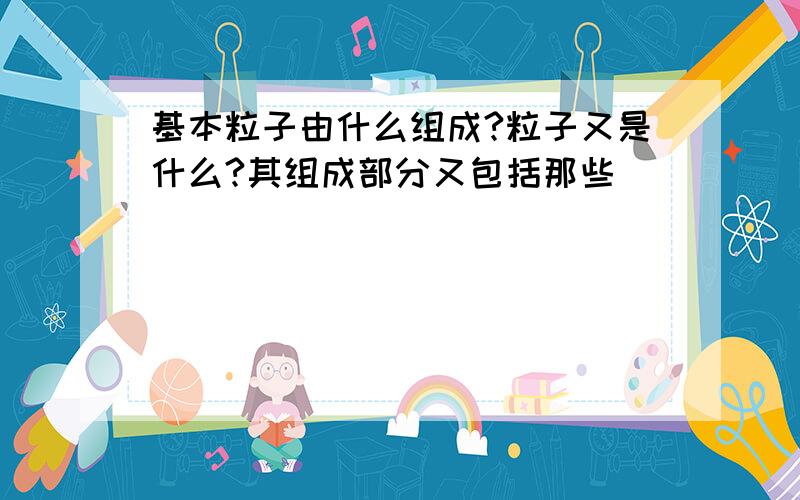 基本粒子由什么组成?粒子又是什么?其组成部分又包括那些